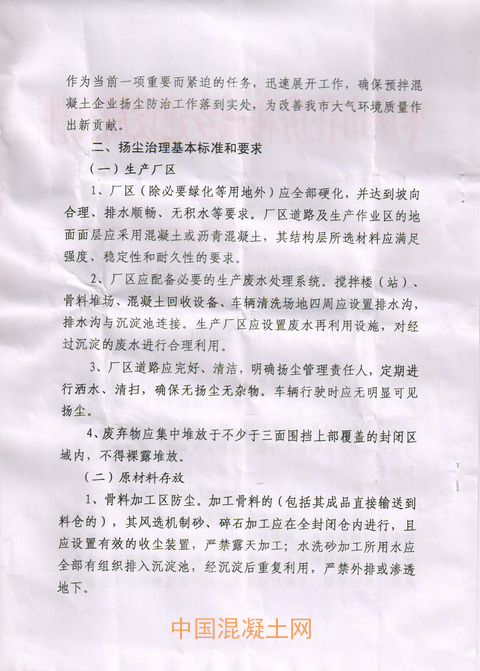 作为当前一项重要而紧迫的任务，迅速展开工作，确保预拌混凝土企业扬尘防治工作落到实处，为改善我市大气环境质量作出新贡献。

二、扬尘治理基本标准和要求

（一）生产厂区

1、厂区（除必要绿化等用地外）应全部硬化，并达到坡向合理、排水顺畅、无积水等要求。厂区道路及生产作业区的地面面层应采用混凝土或沥青混凝土，其结构层所选材料应满足强度、稳定性和耐久性的要求。

2、厂区应配备必要的生产废水处理系统。搅拌楼（站）、骨料堆场、混凝土回收设备、车辆清洗场地四周应设置排水沟，排水沟与沉淀池连接。生产厂区应设置废水再利用设施，对经过沉淀的废水进行合理利用。

3、厂区道路应完好、清洁，明确扬尘管理责任人，定期进行洒水、清扫，确保无扬尘无杂物。车辆行驶时应无明显可见扬尘。

4、废弃物应集中堆放于不少于三面围挡上部覆盖的封闭区域内，不得裸露堆放。

（二）原材料存放

1、骨料加工区防尘。加工骨料的（包括其成品直接输送到料仓的），其风选机制砂、碎石加工应在全封闭仓内进行，且应设置有效的收尘装置，严禁露天加工；水洗砂加工所用水应全部有组织排入沉淀池，经沉淀后重复利用，严禁外排或渗透地下。

中国混凝土网